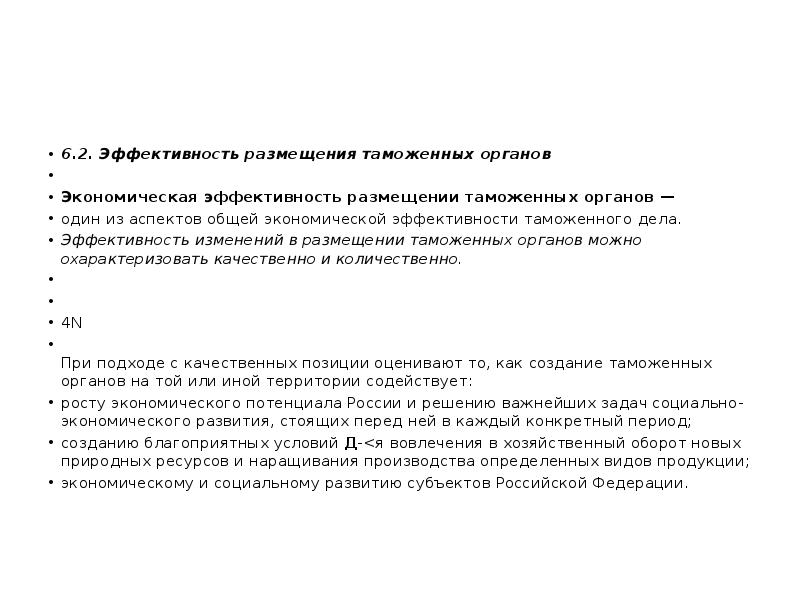 • 6.2. Эффективность размещения таможенных органов

•

• Экономическая эффективность размещении таможенных органов —

• один из аспектов общей экономической эффективности таможенного дела.

• Эффективность изменений в размещении таможенных органов можно охарактеризовать качественно и количественно.

•

•

• 4N

•

При подходе с качественных позиции оценивают то, как создание таможенных органов на той или иной территории содействует:

• росту экономического потенциала России и решению важнейших задач социально-экономического развития, стоящих перед ней в каждый конкретный период;

• созданию благоприятных условий Д-<я вовлечения в хозяйственный оборот новых природных ресурсов и наращивания производства определенных видов продукции;

• экономическому и социальному развитию субъектов Российской Федерации.